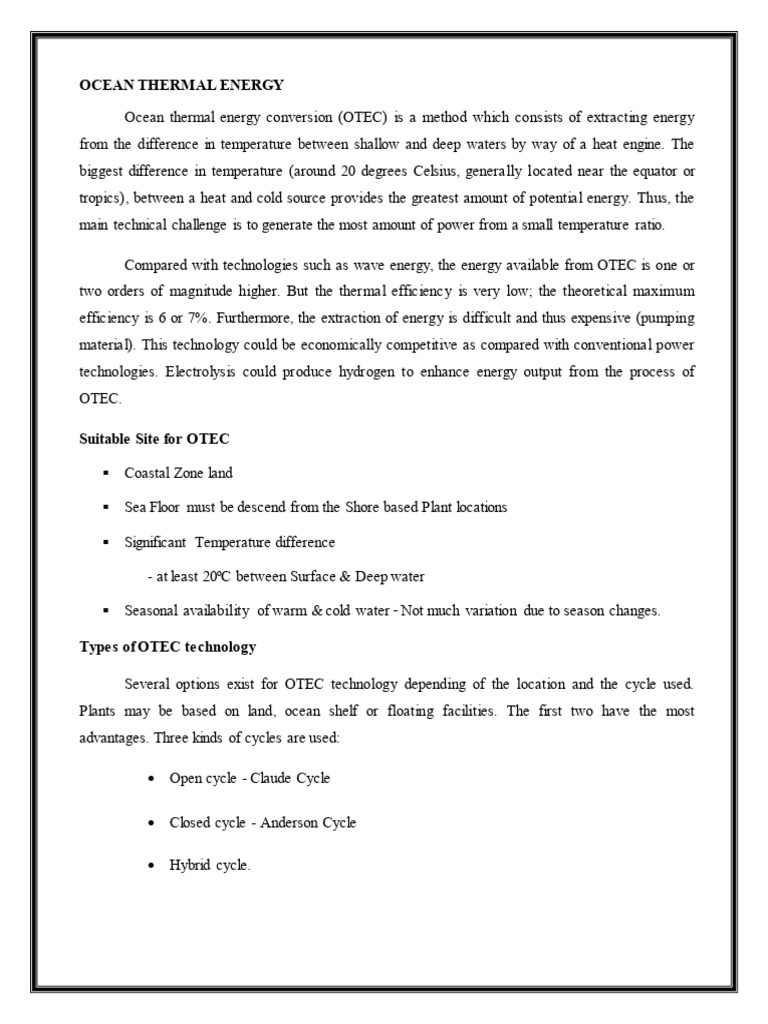 OCEAN THERMAL ENERGY

Ocean thermal energy conversion (OTEC) is a method which consists of extracting energy from the difference in temperature between shallow and deep waters by way of a heat engine. The biggest difference in temperature (around 20 degrees Celsius, generally located near the equator or tropics), between a heat and cold source provides the greatest amount of potential energy. Thus, the main technical challenge is to generate the most amount of power from a small temperature ratio.

Compared with technologies such as wave energy, the energy available from OTEC is one or two orders of magnitude higher. But the thermal efficiency is very low; the theoretical maximum efficiency is 6 or 7%. Furthermore, the extraction of energy is difficult and thus expensive (pumping material). This technology could be economically competitive as compared with conventional power technologies. Electrolysis could produce hydrogen to enhance energy output from the process of OTEC.

Suitable Site for OTEC

▪ Coastal Zone land

▪ Sea Floor must be descend from the Shore based Plant locations

▪ Significant Temperature difference

- at least 20ºC between Surface & Deep water

▪ Seasonal availability of warm & cold water - Not much variation due to season changes.

Types of OTEC technology

Several options exist for OTEC technology depending of the location and the cycle used. Plants may be based on land, ocean shelf or floating facilities. The first two have the most advantages. Three kinds of cycles are used:

• Open cycle - Claude Cycle

• Closed cycle - Anderson Cycle

• Hybrid cycle.